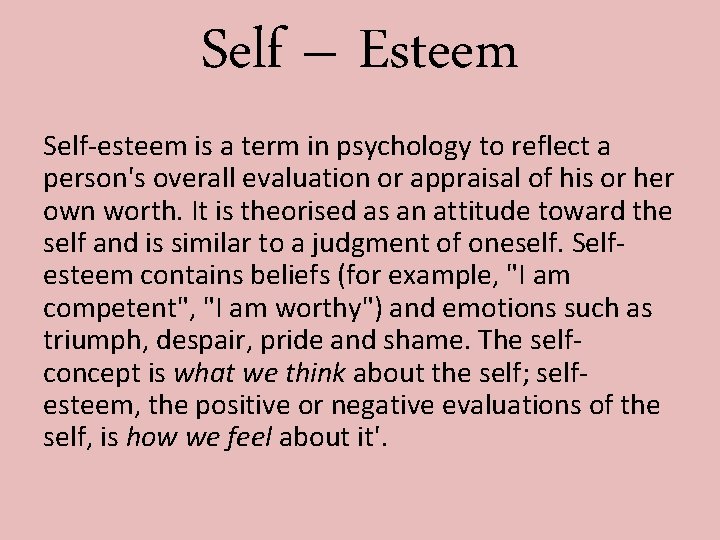 Self – Esteem

Self-esteem is a term in psychology to reflect a person's overall evaluation or appraisal of his or her own worth. It is theorised as an attitude toward the self and is similar to a judgment of oneself. Self-esteem contains beliefs (for example, "I am competent", "I am worthy") and emotions such as triumph, despair, pride and shame. The self-concept is what we think about the self; self-esteem, the positive or negative evaluations of the self, is how we feel about it'.